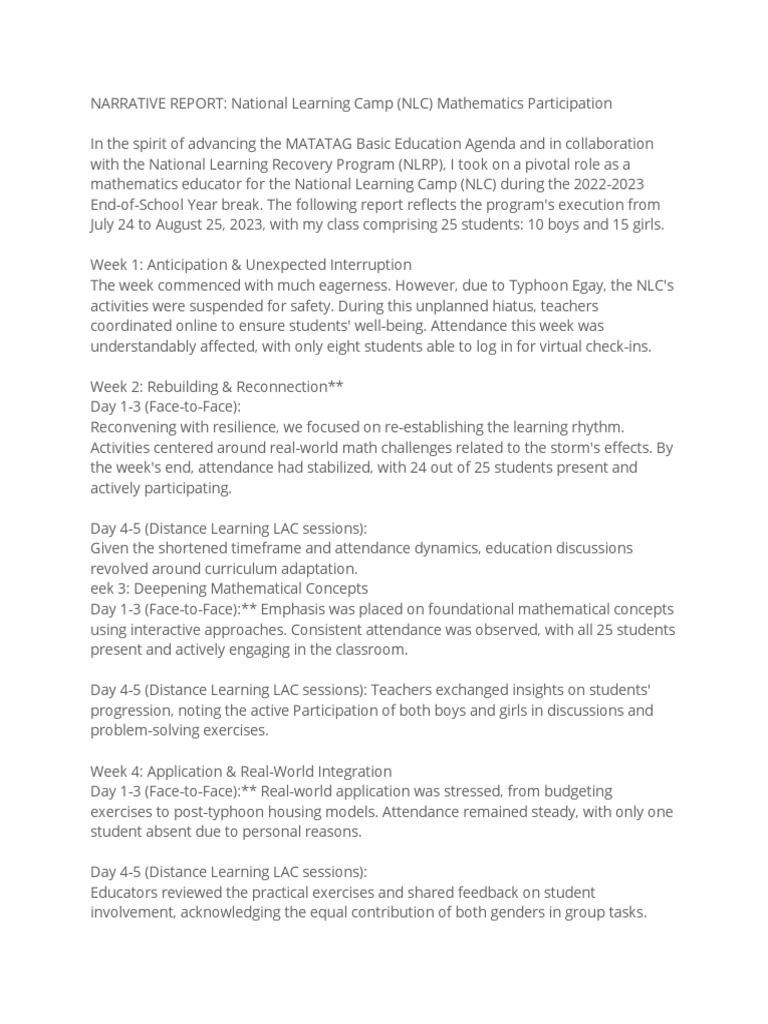 NARRATIVE REPORT: National Learning Camp (NLC) Mathematics Participation

In the spirit of advancing the MATATAG Basic Education Agenda and in collaboration with the National Learning Recovery Program (NLRP), I took on a pivotal role as a mathematics educator for the National Learning Camp (NLC) during the 2022-2023 End-of-School Year break. The following report reflects the program's execution from July 24 to August 25, 2023, with my class comprising 25 students: 10 boys and 15 girls.

Week 1: Anticipation & Unexpected Interruption
The week commenced with much eagerness. However, due to Typhoon Egay, the NLC's activities were suspended for safety. During this unplanned hiatus, teachers coordinated online to ensure students' well-being. Attendance this week was understandably affected, with only eight students able to log in for virtual check-ins.

Week 2: Rebuilding & Reconnection**
Day 1-3 (Face-to-Face):
Reconvening with resilience, we focused on re-establishing the learning rhythm. Activities centered around real-world math challenges related to the storm's effects. By the week's end, attendance had stabilized, with 24 out of 25 students present and actively participating.

Day 4-5 (Distance Learning LAC sessions):
Given the shortened timeframe and attendance dynamics, education discussions revolved around curriculum adaptation.
eek 3: Deepening Mathematical Concepts
Day 1-3 (Face-to-Face):** Emphasis was placed on foundational mathematical concepts using interactive approaches. Consistent attendance was observed, with all 25 students present and actively engaging in the classroom.

Day 4-5 (Distance Learning LAC sessions): Teachers exchanged insights on students' progression, noting the active Participation of both boys and girls in discussions and problem-solving exercises.

Week 4: Application & Real-World Integration
Day 1-3 (Face-to-Face):** Real-world application was stressed, from budgeting exercises to post-typhoon housing models. Attendance remained steady, with only one student absent due to personal reasons.

Day 4-5 (Distance Learning LAC sessions):
Educators reviewed the practical exercises and shared feedback on student involvement, acknowledging the equal contribution of both genders in group tasks.